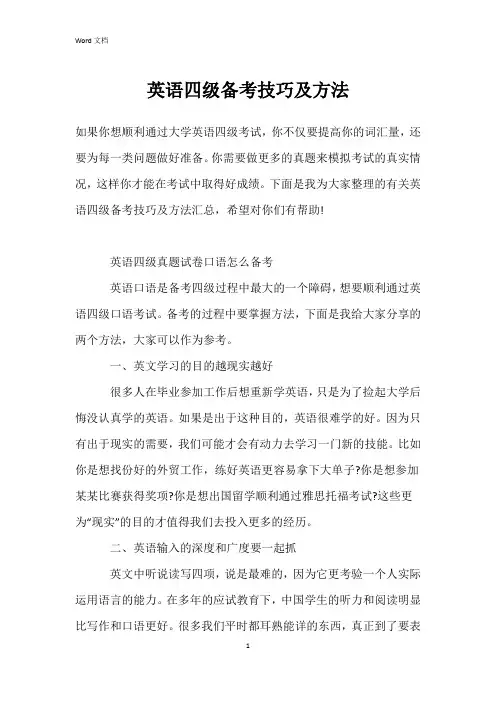 Word 文档

英语四级备考技巧及方法

如果你想顺利通过大学英语四级考试，你不仅要提高你的词汇量，还要为每一类问题做好准备。你需要做更多的真题来模拟考试的真实情况，这样你才能在考试中取得好成绩。下面是我为大家整理的有关英语四级备考技巧及方法汇总，希望对你们有帮助!

英语四级真题试卷口语怎么备考

英语口语是备考四级过程中最大的一个障碍，想要顺利通过英语四级口语考试。备考的过程中要掌握方法，下面是我给大家分享的两个方法，大家可以作为参考。

一、英文学习的目的越现实越好

很多人在毕业参加工作后想重新学英语，只是为了捡起大学后悔没认真学的英语。如果是出于这种目的，英语很难学的好。因为只有出于现实的需要，我们可能才会有动力去学习一门新的技能。比如你是想找份好的外贸工作，练好英语更容易拿下大单子?你是想参加某某比赛获得奖项?你是想出国留学顺利通过雅思托福考试?这些更为“现实”的目的才值得我们去投入更多的经历。

二、英语输入的深度和广度要一起抓

英文中听说读写四项，说是最难的，因为它更考验一个人实际运用语言的能力。在多年的应试教育下，中国学生的听力和阅读明显比写作和口语更好。很多我们平时都耳熟能详的东西，真正到了要表

1